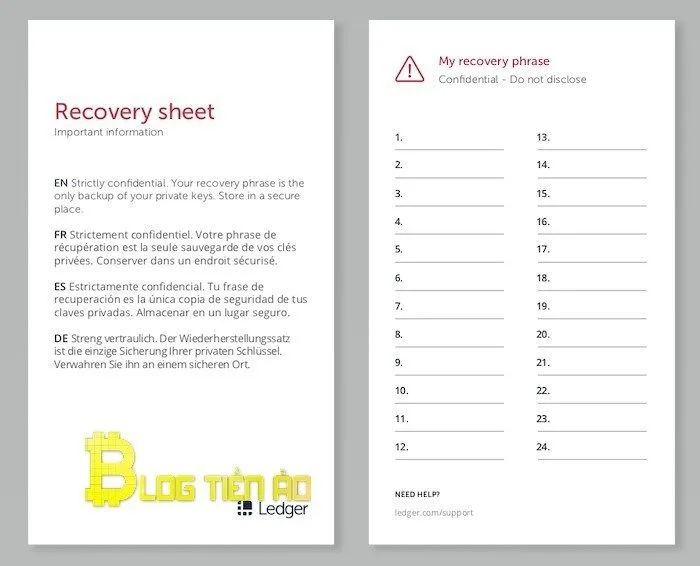 Recovery sheet
Important information

EN Strictly confidential. Your recovery phrase is the only backup of your private keys. Store in a secure place.

FR Strictement confidentiel. Votre phrase de récupération est la seule sauvegarde de vos clés privées. Conserver dans un endroit sécurisé.

ES Estrictamente confidencial. Tu frase de recuperación es la única copia de seguridad de tus claves privadas. Almacenar en un lugar seguro.

DE Streng vertraulich. Der Wiederherstellungssatz ist die einzige Sicherung Ihrer privaten Schlüssel. Verwahren Sie ihn an einem sicheren Ort.

BLOG TIỀN ẢO

Ledger

My recovery phrase
Confidential - Do not disclose

1.
2.
3.
4.
5.
6.
7.
8.
9.
10.
11.
12.

13.
14.
15.
16.
17.
18.
19.
20.
21.
22.
23.
24.

NEED HELP?
ledger.com/support